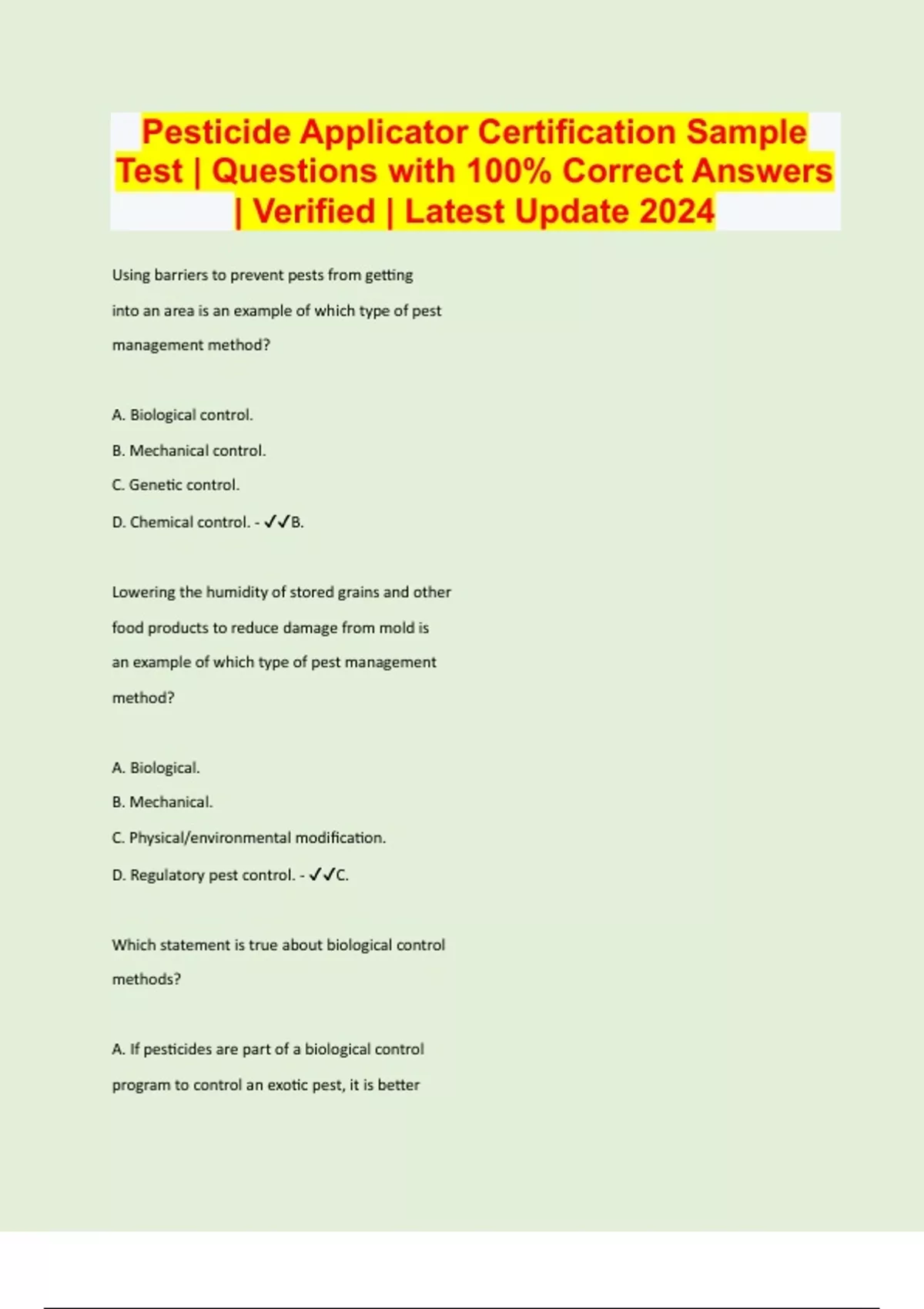 Pesticide Applicator Certification Sample Test | Questions with 100% Correct Answers | Verified | Latest Update 2024

Using barriers to prevent pests from getting into an area is an example of which type of pest management method?

A. Biological control.

B. Mechanical control.

C. Genetic control.

D. Chemical control. - ✓✓B.

Lowering the humidity of stored grains and other food products to reduce damage from mold is an example of which type of pest management method?

A. Biological.

B. Mechanical.

C. Physical/environmental modification.

D. Regulatory pest control. - ✓✓C.

Which statement is true about biological control methods?

A. If pesticides are part of a biological control program to control an exotic pest, it is better